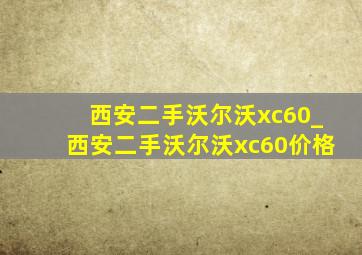 西安二手沃尔沃xc60_西安二手沃尔沃xc60价格